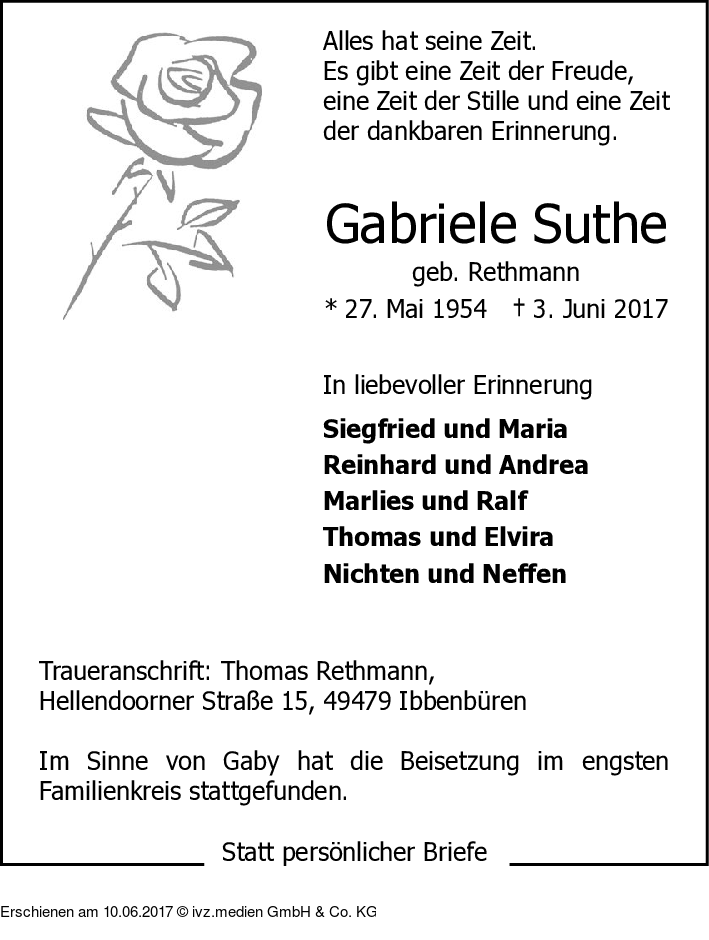 Alles hat seine Zeit.
Es gibt eine Zeit der Freude, eine Zeit der Stille und eine Zeit der dankbaren Erinnerung.

Gabriele Suthe
geb. Rethmann
* 27. Mai 1954 † 3. Juni 2017

In liebevoller Erinnerung
Siegfried und Maria
Reinhard und Andrea
Marlies und Ralf
Thomas und Elvira
Nichten und Neffen

Traueranschrift: Thomas Rethmann,
Hellendoorner Straße 15, 49479 Ibbenbüren

Im Sinne von Gaby hat die Beisetzung im engsten Familienkreis stattgefunden.

Statt persönlicher Briefe

Erschienen am 10.06.2017 © ivz.medien GmbH & Co. KG